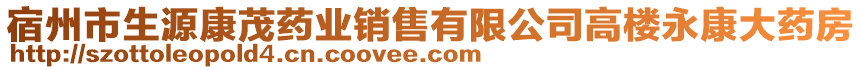 宿州市生源康茂药业销售有限公司高楼永康大药房
http://szottoleopold4.cn.coovee.com